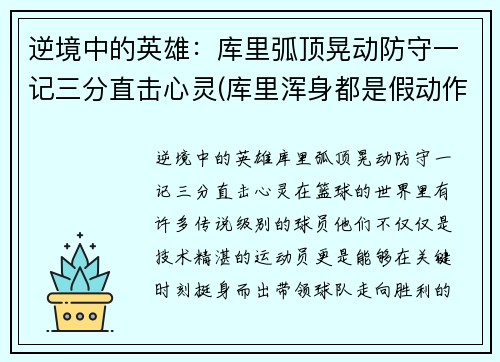 逆境中的英雄：库里弧顶晃动防守一记三分直击心灵(库里浑身都是假动作

逆境中的英雄库里弧顶晃动防守一记三分直击心灵在篮球的世界里有许多传说级别的球员他们不仅仅是技术精湛的运动员更是能够在关键时刻挺身而出带领球队走向胜利的